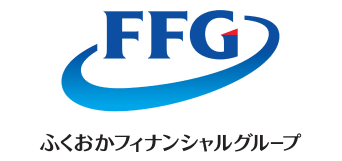 FFG

ふくおかフィナンシャルグループ